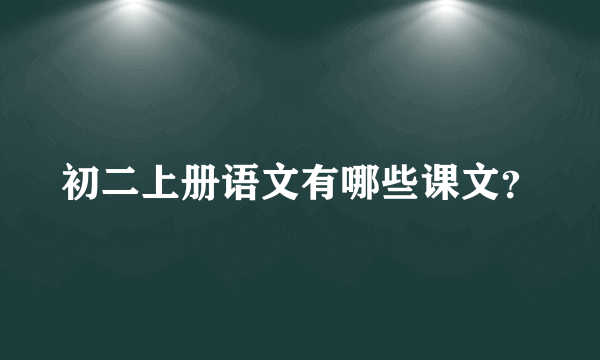 初二上册语文有哪些课文?